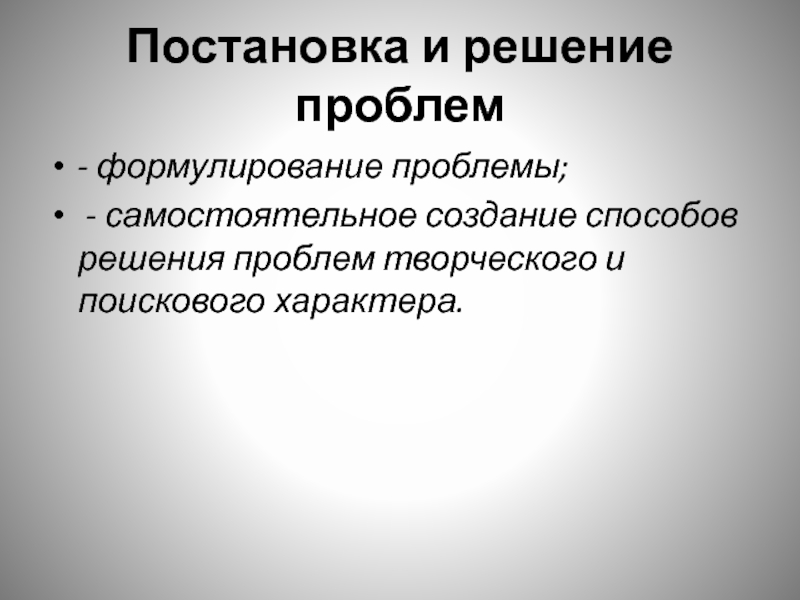 Постановка и решение проблем

• - формулирование проблемы;
• - самостоятельное создание способов решения проблем творческого и поискового характера.